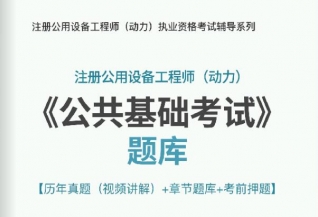 注册公用设备工程师（动力）执业资格考试辅导系列

注册公用设备工程师（动力）

《公共基础考试》

题库

【历年真题（视频讲解）+章节题库+考前押题】